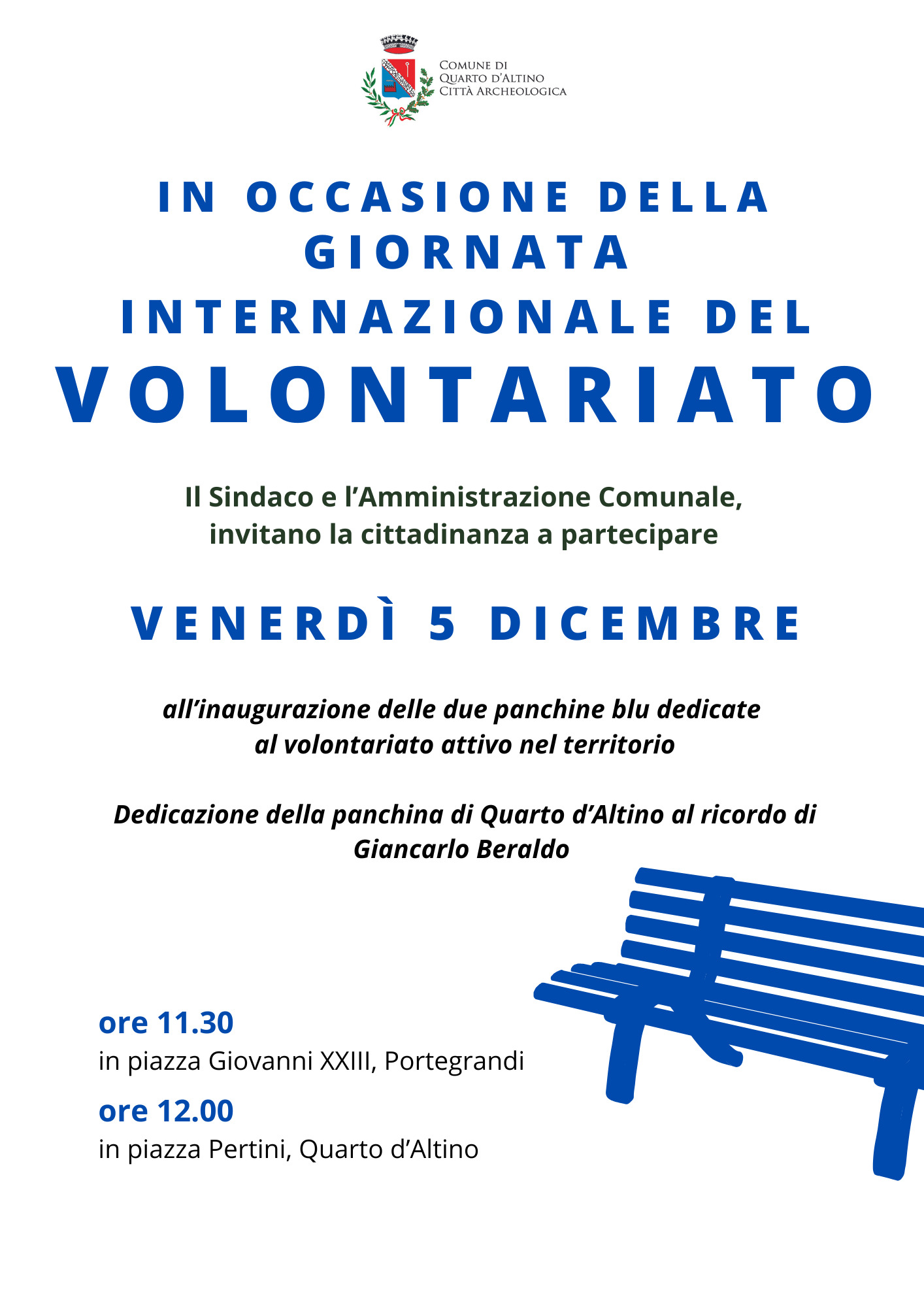 COMUNE DI
QUARTO D'ALTINO
CITTÀ ARCHEOLOGICA

IN OCCASIONE DELLA GIORNATA INTERNAZIONALE DEL VOLONTARIATO

Il Sindaco e l'Amministrazione Comunale, invitano la cittadinanza a partecipare

VENERDÌ 5 DICEMBRE

all'inaugurazione delle due panchine blu dedicate al volontariato attivo nel territorio

Dedicazione della panchina di Quarto d'Altino al ricordo di Giancarlo Beraldo

ore 11.30
in piazza Giovanni XXIII, Portegrandi

ore 12.00
in piazza Pertini, Quarto d'Altino